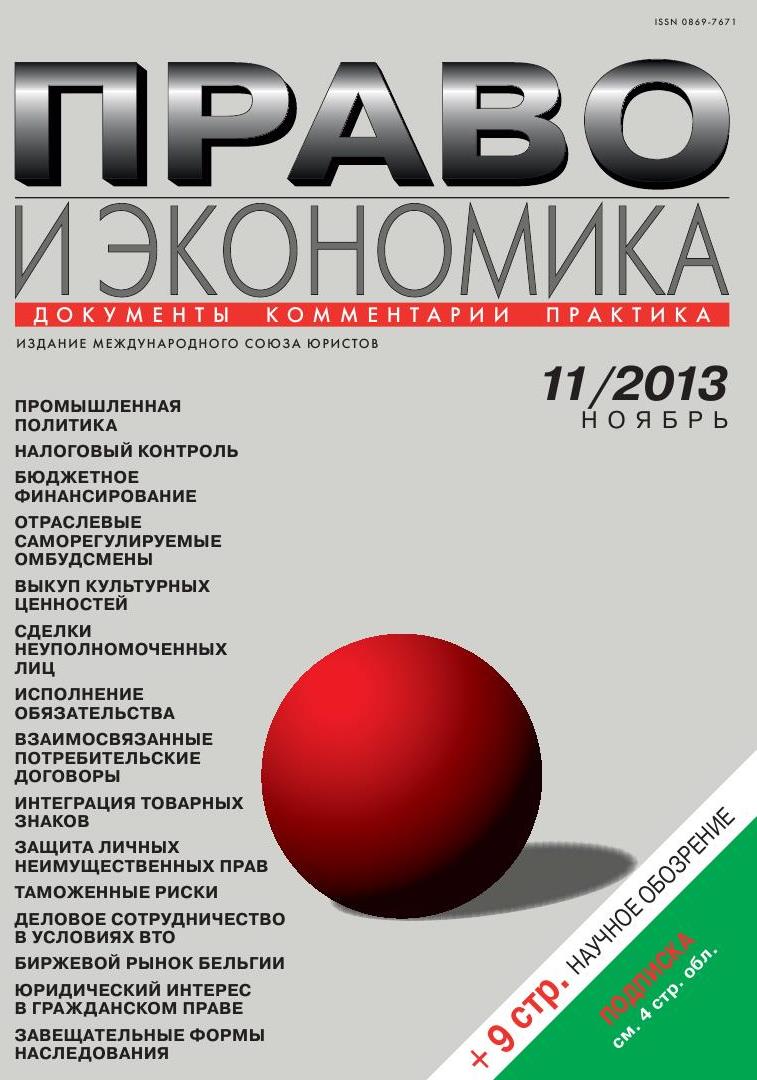 ISSN 0869-7671

ПРАВО
И ЭКОНОМИКА

ДОКУМЕНТЫ КОММЕНТАРИИ ПРАКТИКА

ИЗДАНИЕ МЕЖДУНАРОДНОГО СОЮЗА ЮРИСТОВ

11/2013
НОЯБРЬ

ПРОМЫШЛЕННАЯ ПОЛИТИКА

НАЛОГОВЫЙ КОНТРОЛЬ

БЮДЖЕТНОЕ ФИНАНСИРОВАНИЕ

ОТРАСЛЕВЫЕ САМОРЕГУЛИРУЕМЫЕ ОМБУДСМЕНЫ

ВЫКУП КУЛЬТУРНЫХ ЦЕННОСТЕЙ

СДЕЛКИ НЕУПОЛНОМОЧЕННЫХ ЛИЦ

ИСПОЛНЕНИЕ ОБЯЗАТЕЛЬСТВА

ВЗАИМОСВЯЗАННЫЕ ПОТРЕБИТЕЛЬСКИЕ ДОГОВОРЫ

ИНТЕГРАЦИЯ ТОВАРНЫХ ЗНАКОВ

ЗАЩИТА ЛИЧНЫХ НЕИМУЩЕСТВЕННЫХ ПРАВ

ТАМОЖЕННЫЕ РИСКИ

ДЕЛОВОЕ СОТРУДНИЧЕСТВО В УСЛОВИЯХ ВТО

БИРЖЕВОЙ РЫНОК БЕЛЬГИИ

ЮРИДИЧЕСКИЙ ИНТЕРЕС В ГРАЖДАНСКОМ ПРАВЕ

ЗАВЕЩАТЕЛЬНЫЕ ФОРМЫ НАСЛЕДОВАНИЯ

+ 9 стр. НАУЧНОЕ ОБОЗРЕНИЕ

ПОДПИСКА
см. 4 стр. обл.